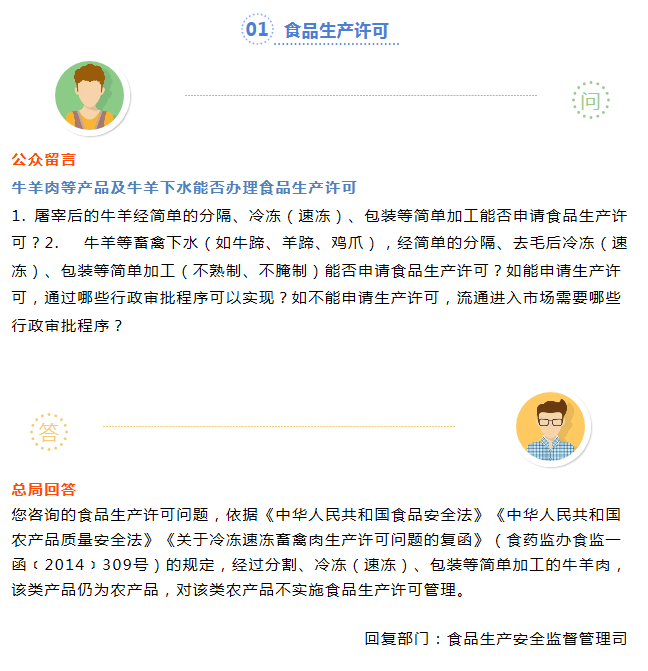 01 食品生产许可

问

公众留言

牛羊肉等产品及牛羊下水能否办理食品生产许可

1.屠宰后的牛羊经简单的分隔、冷冻（速冻）、包装等简单加工能否申请食品生产许可？2. 牛羊等畜禽下水（如牛蹄、羊蹄、鸡爪），经简单的分隔、去毛后冷冻（速冻）、包装等简单加工（不熟制、不腌制）能否申请食品生产许可？如能申请生产许可，通过哪些行政审批程序可以实现？如不能申请生产许可，流通进入市场需要哪些行政审批程序？

答

总局回答

您咨询的食品生产许可问题，依据《中华人民共和国食品安全法》《中华人民共和国农产品质量安全法》《关于冷冻速冻畜禽肉生产许可问题的复函》（食药监办食监一函〔2014〕309号）的规定，经过分割、冷冻（速冻）、包装等简单加工的牛羊肉，该类产品仍为农产品，对该类农产品不实施食品生产许可管理。

回复部门：食品生产安全监督管理司